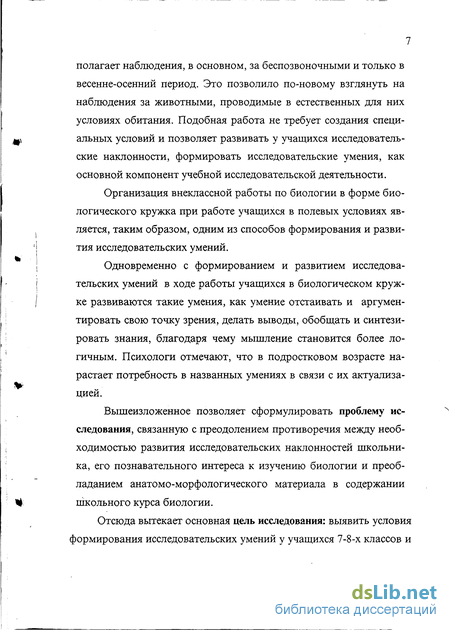 7

полагает наблюдения, в основном, за беспозвоночными и только в весенне-осенний период. Это позволило по-новому взглянуть на наблюдения за животными, проводимые в естественных для них условиях обитания. Подобная работа не требует создания специальных условий и позволяет развивать у учащихся исследовательские наклонности, формировать исследовательские умения, как основной компонент учебной исследовательской деятельности.

Организация внеклассной работы по биологии в форме биологического кружка при работе учащихся в полевых условиях является, таким образом, одним из способов формирования и развития исследовательских умений.

Одновременно с формированием и развитием исследовательских умений в ходе работы учащихся в биологическом кружке развиваются такие умения, как умение отстаивать и аргументировать свою точку зрения, делать выводы, обобщать и синтезировать знания, благодаря чему мышление становится более логичным. Психологи отмечают, что в подростковом возрасте нарастает потребность в названных умениях в связи с их актуализацией.

Вышеизложенное позволяет сформулировать проблему исследования, связанную с преодолением противоречия между необходимостью развития исследовательских наклонностей школьника, его познавательного интереса к изучению биологии и преобладанием анатомо-морфологического материала в содержании школьного курса биологии.

Отсюда вытекает основная цель исследования: выявить условия формирования исследовательских умений у учащихся 7-8-х классов и

dsLib.net
библиотека диссертаций